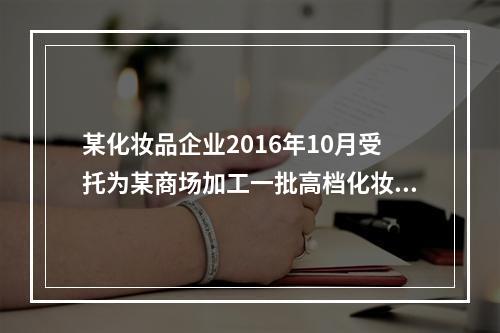 某化妆品企业2016年10月受托为某商场加工一批高档化妆...